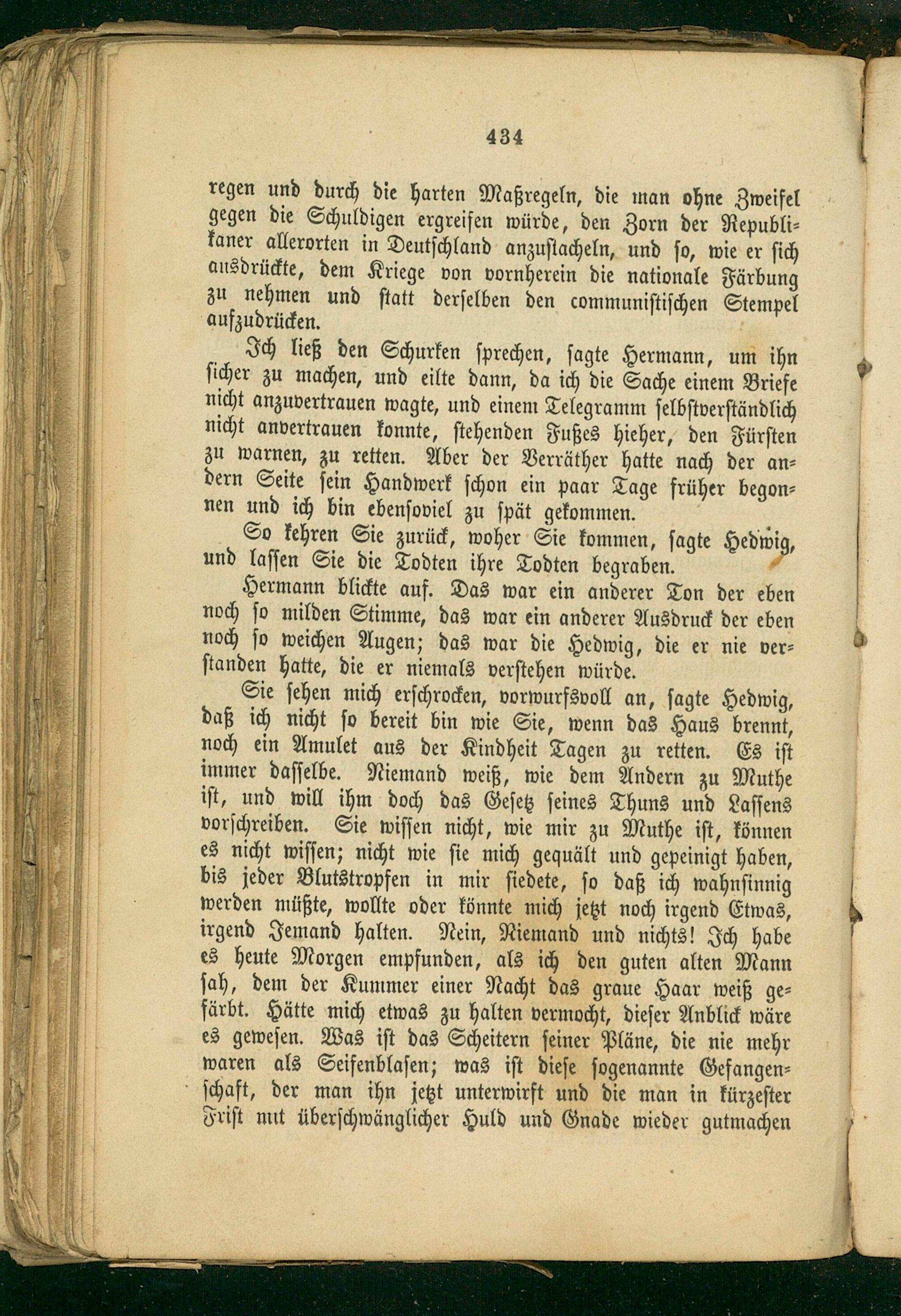 434

regen und durch die harten Maßregeln, die man ohne Zweifel gegen die Schuldigen ergreifen würde, den Zorn der Republikaner allerorten in Deutschland anzustacheln, und so, wie er sich ausdrückte, dem Kriege von vornherein die nationale Färbung zu nehmen und statt derselben den communistischen Stempel aufzudrücken.

Ich ließ den Schurken sprechen, sagte Hermann, um ihn sicher zu machen, und eilte dann, da ich die Sache einem Briefe nicht anzuvertrauen wagte, und einem Telegramm selbstverständlich nicht anvertrauen konnte, stehenden Fußes hieher, den Fürsten zu warnen, zu retten. Aber der Verräther hatte nach der andern Seite sein Handwerk schon ein paar Tage früher begonnen und ich bin ebensoviel zu spät gekommen.

So kehren Sie zurück, woher Sie kommen, sagte Hedwig, und lassen Sie die Todten ihre Todten begraben.

Hermann blickte auf. Das war ein anderer Ton der eben noch so milden Stimme, das war ein anderer Ausdruck der eben noch so weichen Augen; das war die Hedwig, die er nie verstanden hatte, die er niemals verstehen würde.

Sie sehen mich erschrocken, vorwurfsvoll an, sagte Hedwig, daß ich nicht so bereit bin wie Sie, wenn das Haus brennt, noch ein Amulet aus der Kindheit Tagen zu retten. Es ist immer dasselbe. Niemand weiß, wie dem Andern zu Muthe ist, und will ihm doch das Gesetz seines Thuns und Lassens vorschreiben. Sie wissen nicht, wie mir zu Muthe ist, können es nicht wissen; nicht wie sie mich gequält und gepeinigt haben, bis jeder Blutstropfen in mir siedete, so daß ich wahnsinnig werden müßte, wollte oder könnte mich jetzt noch irgend Etwas, irgend Jemand halten. Nein, Niemand und nichts! Ich habe es heute Morgen empfunden, als ich den guten alten Mann sah, dem der Kummer einer Nacht das graue Haar weiß gefärbt. Hätte mich etwas zu halten vermocht, dieser Anblick wäre es gewesen. Was ist das Scheitern seiner Pläne, die nie mehr waren als Seifenblasen; was ist diese sogenannte Gefangenschaft, der man ihn jetzt unterwirft und die man in kürzester Frist mit überschwänglicher Huld und Gnade wieder gutmachen